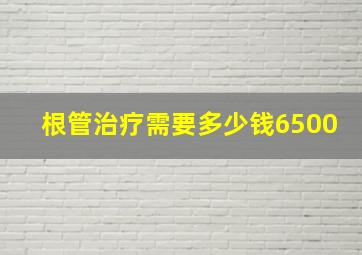 根管治疗需要多少钱6500